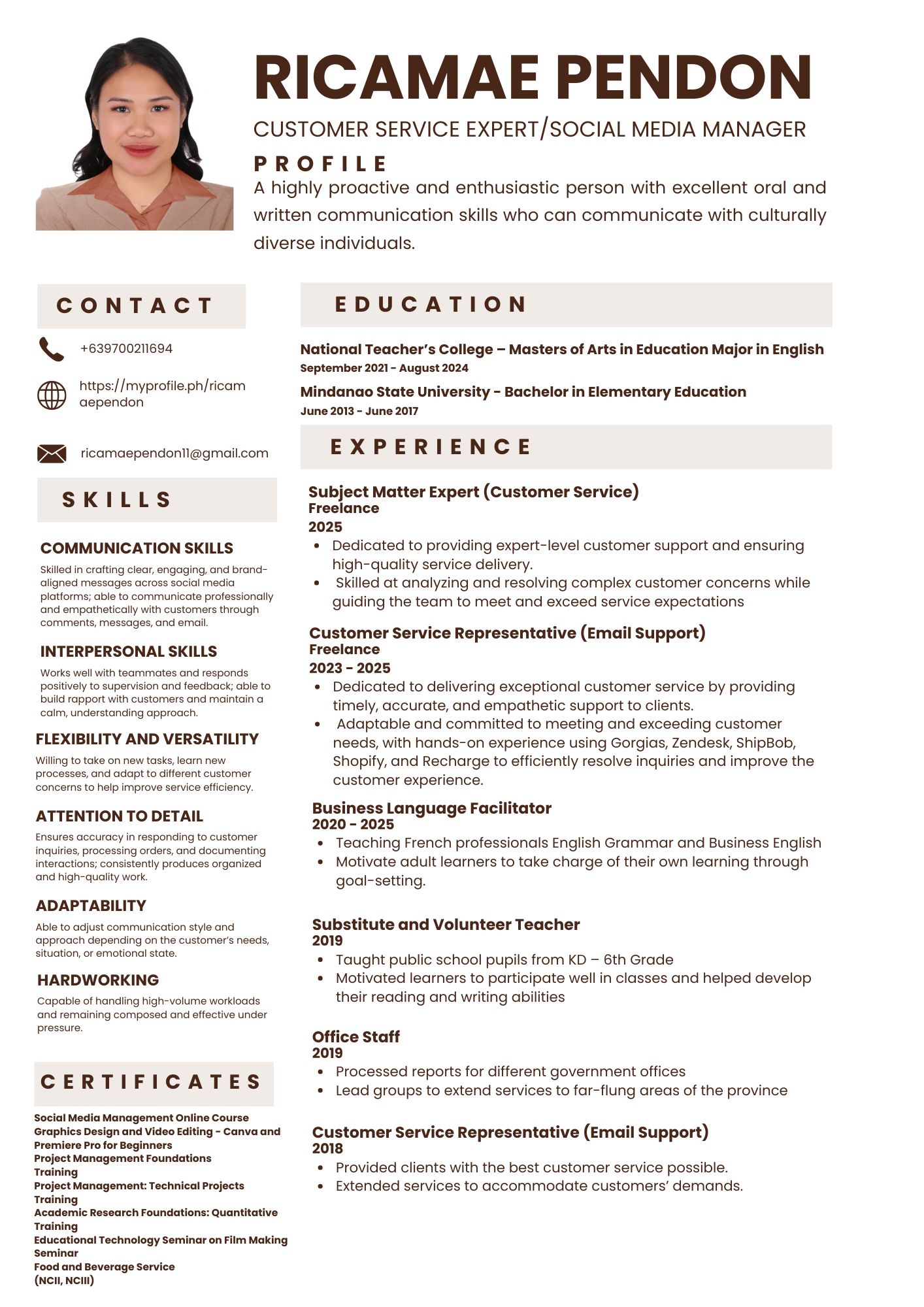 RICAMAE PENDON

CUSTOMER SERVICE EXPERT/SOCIAL MEDIA MANAGER

PROFILE

A highly proactive and enthusiastic person with excellent oral and written communication skills who can communicate with culturally diverse individuals.

CONTACT

+639700211694

https://myprofile.ph/ricamaependon

ricamaependon11@gmail.com

SKILLS

COMMUNICATION SKILLS

Skilled in crafting clear, engaging, and brand-aligned messages across social media platforms; able to communicate professionally and empathetically with customers through comments, messages, and email.

INTERPERSONAL SKILLS

Works well with teammates and responds positively to supervision and feedback; able to build rapport with customers and maintain a calm, understanding approach.

FLEXIBILITY AND VERSATILITY

Willing to take on new tasks, learn new processes, and adapt to different customer concerns to help improve service efficiency.

ATTENTION TO DETAIL

Ensures accuracy in responding to customer inquiries, processing orders, and documenting interactions; consistently produces organized and high-quality work.

ADAPTABILITY

Able to adjust communication style and approach depending on the customer's needs, situation, or emotional state.

HARDWORKING

Capable of handling high-volume workloads and remaining composed and effective under pressure.

CERTIFICATES

Social Media Management Online Course
Graphics Design and Video Editing - Canva and Premiere Pro for Beginners
Project Management Foundations Training
Project Management: Technical Projects Training
Academic Research Foundations: Quantitative Training
Educational Technology Seminar on Film Making Seminar
Food and Beverage Service (NCII, NCIII)

EDUCATION

National Teacher's College – Masters of Arts in Education Major in English
September 2021 - August 2024

Mindanao State University - Bachelor in Elementary Education
June 2013 - June 2017

EXPERIENCE

Subject Matter Expert (Customer Service)
Freelance
2025
• Dedicated to providing expert-level customer support and ensuring high-quality service delivery.
• Skilled at analyzing and resolving complex customer concerns while guiding the team to meet and exceed service expectations

Customer Service Representative (Email Support)
Freelance
2023 - 2025
• Dedicated to delivering exceptional customer service by providing timely, accurate, and empathetic support to clients.
• Adaptable and committed to meeting and exceeding customer needs, with hands-on experience using Gorgias, Zendesk, ShipBob, Shopify, and Recharge to efficiently resolve inquiries and improve the customer experience.

Business Language Facilitator
2020 - 2025
• Teaching French professionals English Grammar and Business English
• Motivate adult learners to take charge of their own learning through goal-setting.

Substitute and Volunteer Teacher
2019
• Taught public school pupils from KD – 6th Grade
• Motivated learners to participate well in classes and helped develop their reading and writing abilities

Office Staff
2019
• Processed reports for different government offices
• Lead groups to extend services to far-flung areas of the province

Customer Service Representative (Email Support)
2018
• Provided clients with the best customer service possible.
• Extended services to accommodate customers' demands.